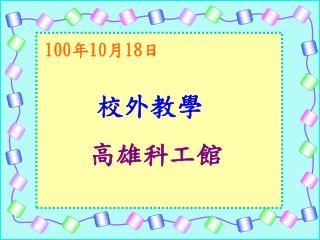 100年10月18日

校外教學

高雄科工館